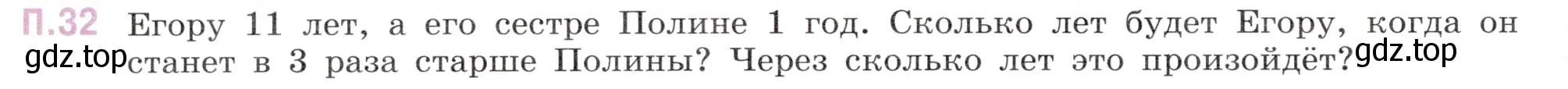 П.32 Егору 11 лет, а его сестре Полине 1 год. Сколько лет будет Егору, когда он станет в 3 раза старше Полины? Через сколько лет это произойдёт?

gdz.top gdz.top